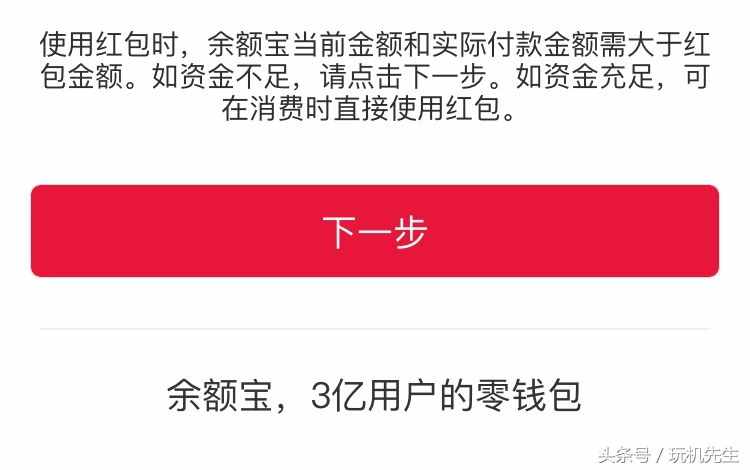 使用红包时，余额宝当前金额和实际付款金额需大于红包金额。如资金不足，请点击下一步。如资金充足，可在消费时直接使用红包。

下一步

余额宝，3亿用户的零钱包

头条号 / 玩机先生